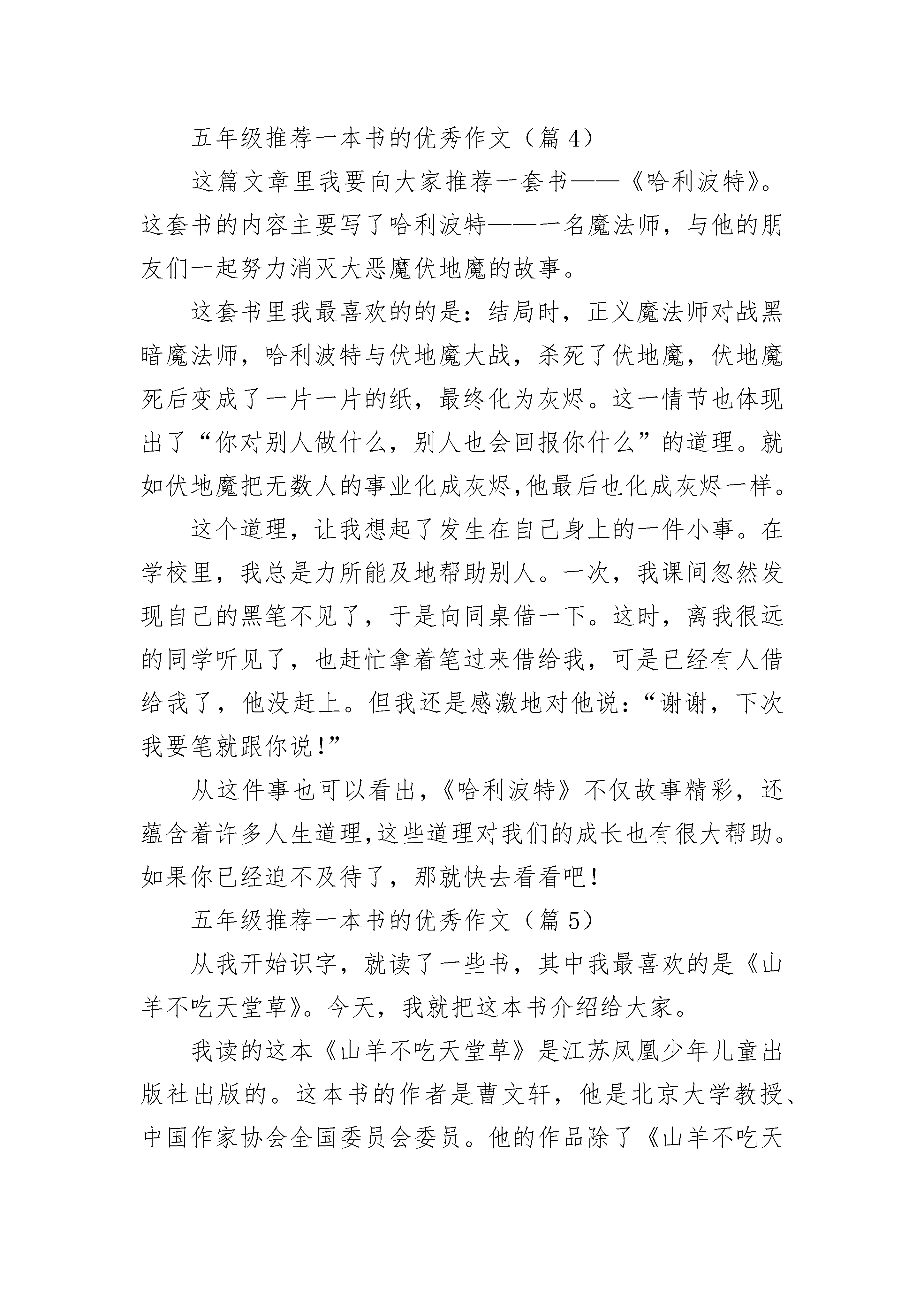 五年级推荐一本书的优秀作文（篇 4）

这篇文章里我要向大家推荐一套书——《哈利波特》。这套书的内容主要写了哈利波特——一名魔法师，与他的朋友们一起努力消灭大恶魔伏地魔的故事。

这套书里我最喜欢的的是：结局时，正义魔法师对战黑暗魔法师，哈利波特与伏地魔大战，杀死了伏地魔，伏地魔死后变成了一片一片的纸，最终化为灰烬。这一情节也体现出了“你对别人做什么，别人也会回报你什么”的道理。就如伏地魔把无数人的事业化成灰烬,他最后也化成灰烬一样。

这个道理，让我想起了发生在自己身上的一件小事。在学校里，我总是力所能及地帮助别人。一次，我课间忽然发现自己的黑笔不见了，于是向同桌借一下。这时，离我很远的同学听见了，也赶忙拿着笔过来借给我，可是已经有人借给我了，他没赶上。但我还是感激地对他说：“谢谢，下次我要笔就跟你说！”

从这件事也可以看出，《哈利波特》不仅故事精彩，还蕴含着许多人生道理,这些道理对我们的成长也有很大帮助。如果你已经迫不及待了，那就快去看看吧！

五年级推荐一本书的优秀作文（篇 5）

从我开始识字，就读了一些书，其中我最喜欢的是《山羊不吃天堂草》。今天，我就把这本书介绍给大家。

我读的这本《山羊不吃天堂草》是江苏凤凰少年儿童出版社出版的。这本书的作者是曹文轩，他是北京大学教授、中国作家协会全国委员会委员。他的作品除了《山羊不吃天